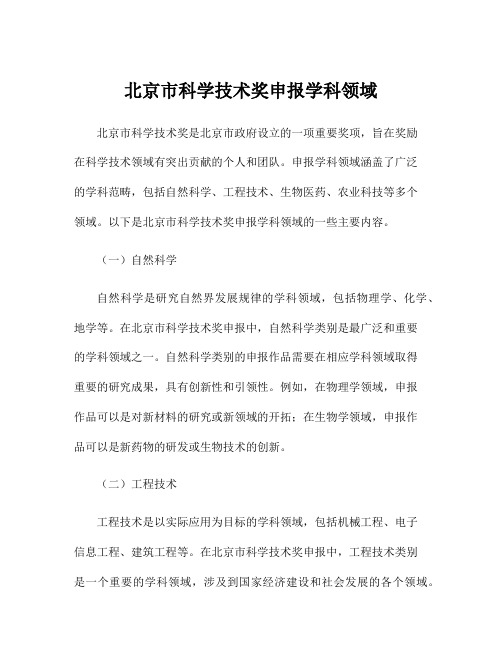 北京市科学技术奖申报学科领域

北京市科学技术奖是北京市政府设立的一项重要奖项，旨在奖励在科学技术领域有突出贡献的个人和团队。申报学科领域涵盖了广泛的学科范畴，包括自然科学、工程技术、生物医药、农业科技等多个领域。以下是北京市科学技术奖申报学科领域的一些主要内容。

（一）自然科学

自然科学是研究自然界发展规律的学科领域，包括物理学、化学、地学等。在北京市科学技术奖申报中，自然科学类别是最广泛和重要的学科领域之一。自然科学类别的申报作品需要在相应学科领域取得重要的研究成果，具有创新性和引领性。例如，在物理学领域，申报作品可以是对新材料的研究或新领域的开拓；在生物学领域，申报作品可以是新药物的研发或生物技术的创新。

（二）工程技术

工程技术是以实际应用为目标的学科领域，包括机械工程、电子信息工程、建筑工程等。在北京市科学技术奖申报中，工程技术类别是一个重要的学科领域，涉及到国家经济建设和社会发展的各个领域。